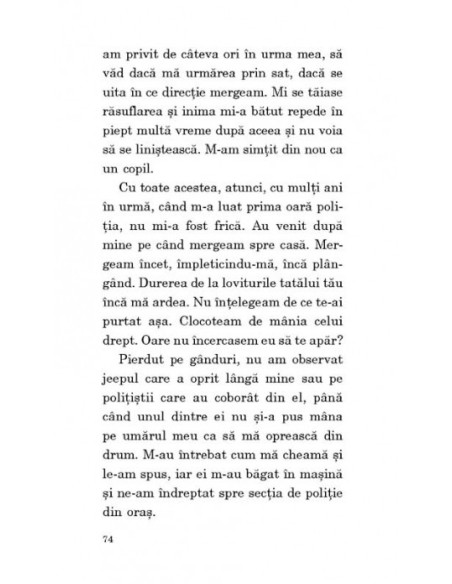 am privit de câteva ori în urma mea, să văd dacă mă urmărea prin sat, dacă se uita în ce direcție mergeam. Mi se tăiase răsuflarea și inima mi-a bătut repede în piept multă vreme după aceea și nu voia să se liniștească. M-am simțit din nou ca un copil.

Cu toate acestea, atunci, cu mulți ani în urmă, când m-a luat prima oară poliția, nu mi-a fost frică. Au venit după mine pe când mergeam spre casă. Mergeam încet, împleticindu-mă, încă plângând. Durerea de la loviturile tatălui tău încă mă ardea. Nu înțelegeam de ce te-ai purtat așa. Clocoteam de mânia celui drept. Oare nu încercasem eu să te apăr?

Pierdut pe gânduri, nu am observat jeepul care a oprit lângă mine sau pe polițiștii care au coborât din el, până când unul dintre ei nu și-a pus mâna pe umărul meu ca să mă oprească din drum. M-au întrebat cum mă cheamă și le-am spus, iar ei m-au băgat în mașină și ne-am îndreptat spre secția de poliție din oraș.

74